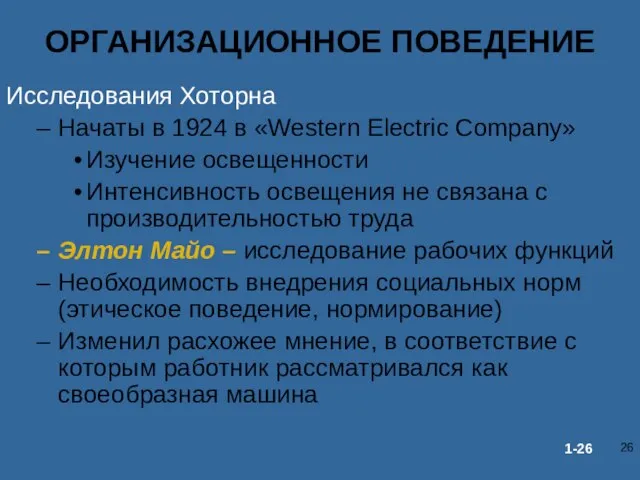 ОРГАНИЗАЦИОННОЕ ПОВЕДЕНИЕ

Исследования Хоторна

– Начаты в 1924 в «Western Electric Company»

• Изучение освещенности

• Интенсивность освещения не связана с производительностью труда

– Элтон Майо – исследование рабочих функций

– Необходимость внедрения социальных норм (этическое поведение, нормирование)

– Изменил расхожее мнение, в соответствие с которым работник рассматривался как своеобразная машина

1-26

26